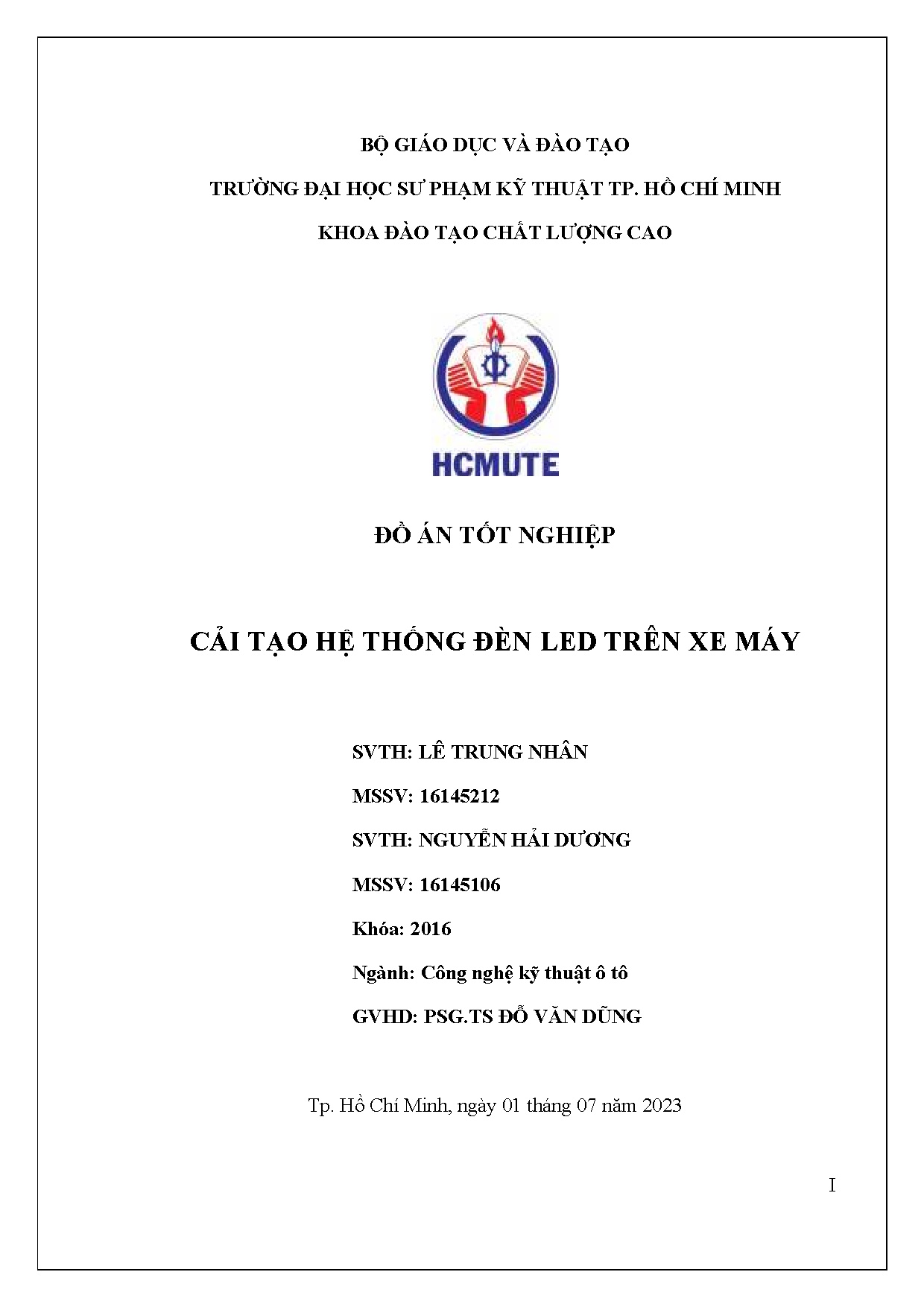 BỘ GIÁO DỤC VÀ ĐÀO TẠO

TRƯỜNG ĐẠI HỌC SƯ PHẠM KỸ THUẬT TP. HỒ CHÍ MINH

KHOA ĐÀO TẠO CHẤT LƯỢNG CAO

HCMUTE

ĐỒ ÁN TỐT NGHIỆP

CẢI TẠO HỆ THỐNG ĐÈN LED TRÊN XE MÁY

SVTH: LÊ TRUNG NHÂN

MSSV: 16145212

SVTH: NGUYỄN HẢI DƯƠNG

MSSV: 16145106

Khóa: 2016

Ngành: Công nghệ kỹ thuật ô tô

GVHD: PSG.TS ĐỖ VĂN DŨNG

Tp. Hồ Chí Minh, ngày 01 tháng 07 năm 2023

I